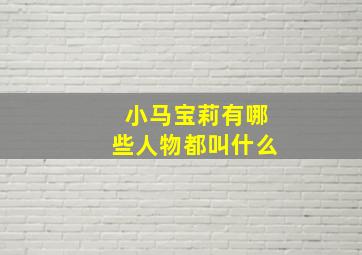 小马宝莉有哪些人物都叫什么